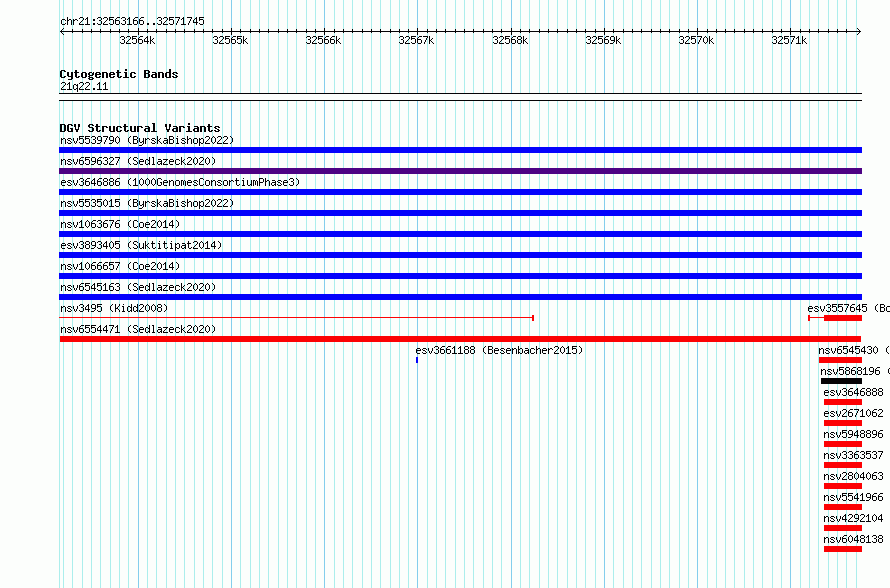 chr21:32563166..32571745

32564k 32565k 32566k 32567k 32568k 32569k 32570k 32571k

Cytogenetic Bands
21q22.11

DGV Structural Variants
nsv5539790 (ByrskaBishop2022)
nsv6596327 (Sedlazeck2020)
esv3646886 (1000GenomesConsortiumPhase3)
nsv5535015 (ByrskaBishop2022)
nsv1063676 (Coe2014)
esv3893405 (Suktitipat2014)
nsv1066657 (Coe2014)
nsv6545163 (Sedlazeck2020)
nsv3495 (Kidd2008)
esv3557645 (Bo
nsv6554471 (Sedlazeck2020)
esv3661188 (Besenbacher2015)
nsv6545430 (
nsv5868196 (
esv3646888
esv2671062
nsv5948896
nsv3363537
nsv2804063
nsv5541966
nsv4292104
nsv6048138